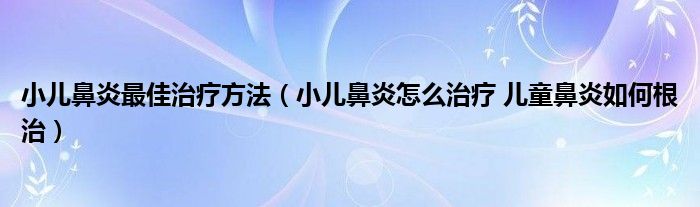 小儿鼻炎最佳治疗方法（小儿鼻炎怎么治疗 儿童鼻炎如何根治）